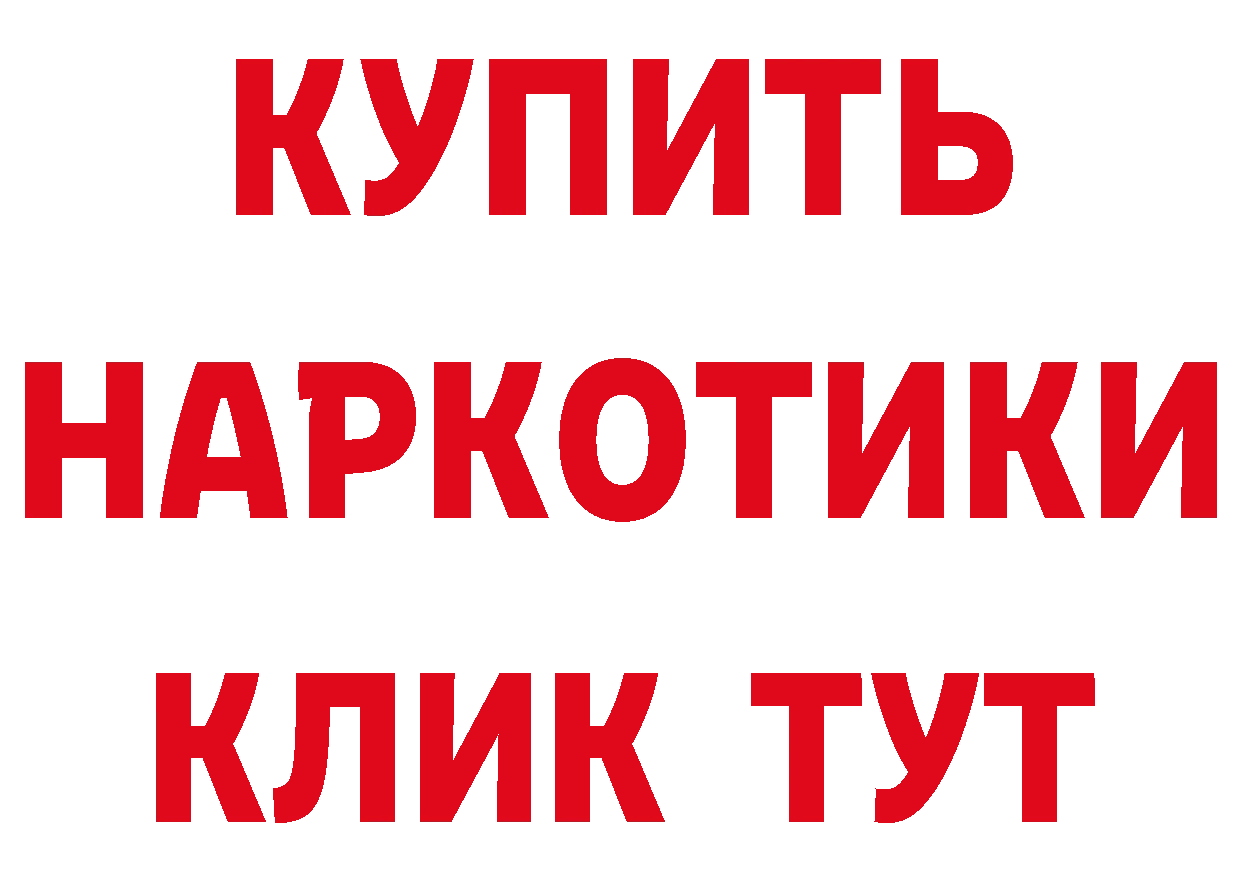 КУПИТЬ

НАРКОТИКИ

КЛИК ТУТ